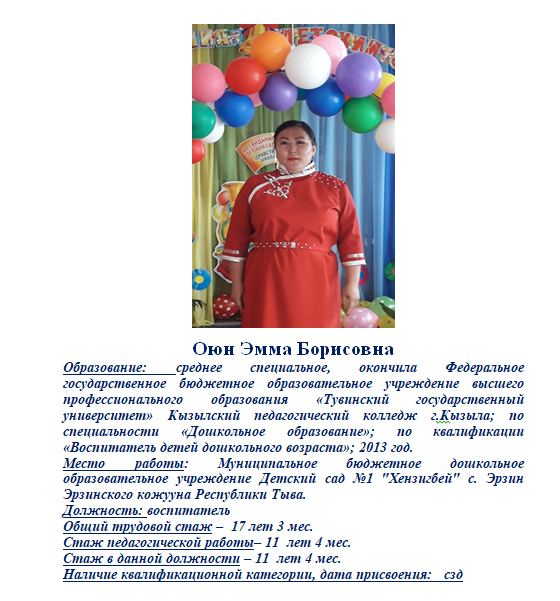 Оюн Эмма Борисовна

Образование: среднее специальное, окончила Федеральное государственное бюджетное образовательное учреждение высшего профессионального образования «Тувинский государственный университет» Кызылский педагогический колледж г.Кызыла; по специальности «Дошкольное образование»; по квалификации «Воспитатель детей дошкольного возраста»; 2013 год.
Место работы: Муниципальное бюджетное дошкольное образовательное учреждение Детский сад №1 "Хензигбей" с. Эрзин Эрзинского кожууна Республики Тыва.
Должность: воспитатель
Общий трудовой стаж – 17 лет 3 мес.
Стаж педагогической работы– 11 лет 4 мес.
Стаж в данной должности – 11 лет 4 мес.
Наличие квалификационной категории, дата присвоения: сзд